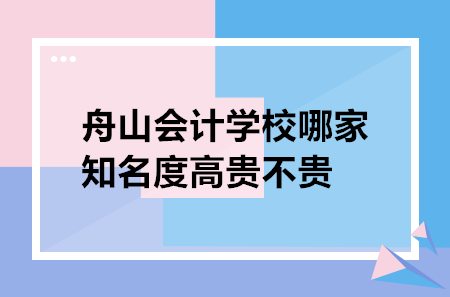 舟山会计学校哪家知名度高贵不贵